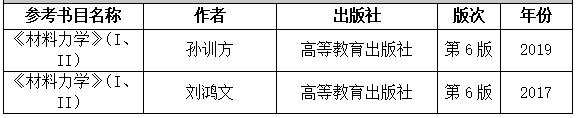 | 参考书目名称 | 作者 | 出版社 | 版次 | 年份 |
|---|---|---|---|---|
| 《材料力学》(I、II) | 孙训方 | 高等教育出版社 | 第 6 版 | 2019 |
| 《材料力学》(I、II) | 刘鸿文 | 高等教育出版社 | 第 6 版 | 2017 |